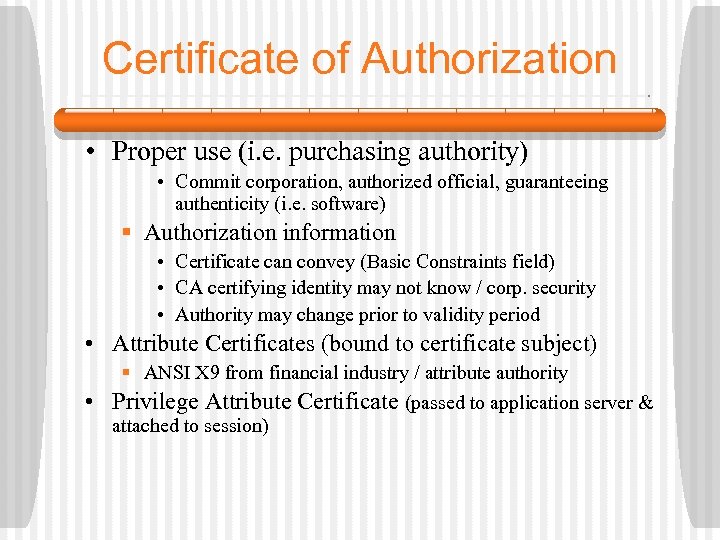 Certificate of Authorization

• Proper use (i.e. purchasing authority)
  • Commit corporation, authorized official, guaranteeing authenticity (i.e. software)
  ▪ Authorization information
  • Certificate can convey (Basic Constraints field)
  • CA certifying identity may not know / corp. security
  • Authority may change prior to validity period
• Attribute Certificates (bound to certificate subject)
  ▪ ANSI X9 from financial industry / attribute authority
• Privilege Attribute Certificate (passed to application server & attached to session)